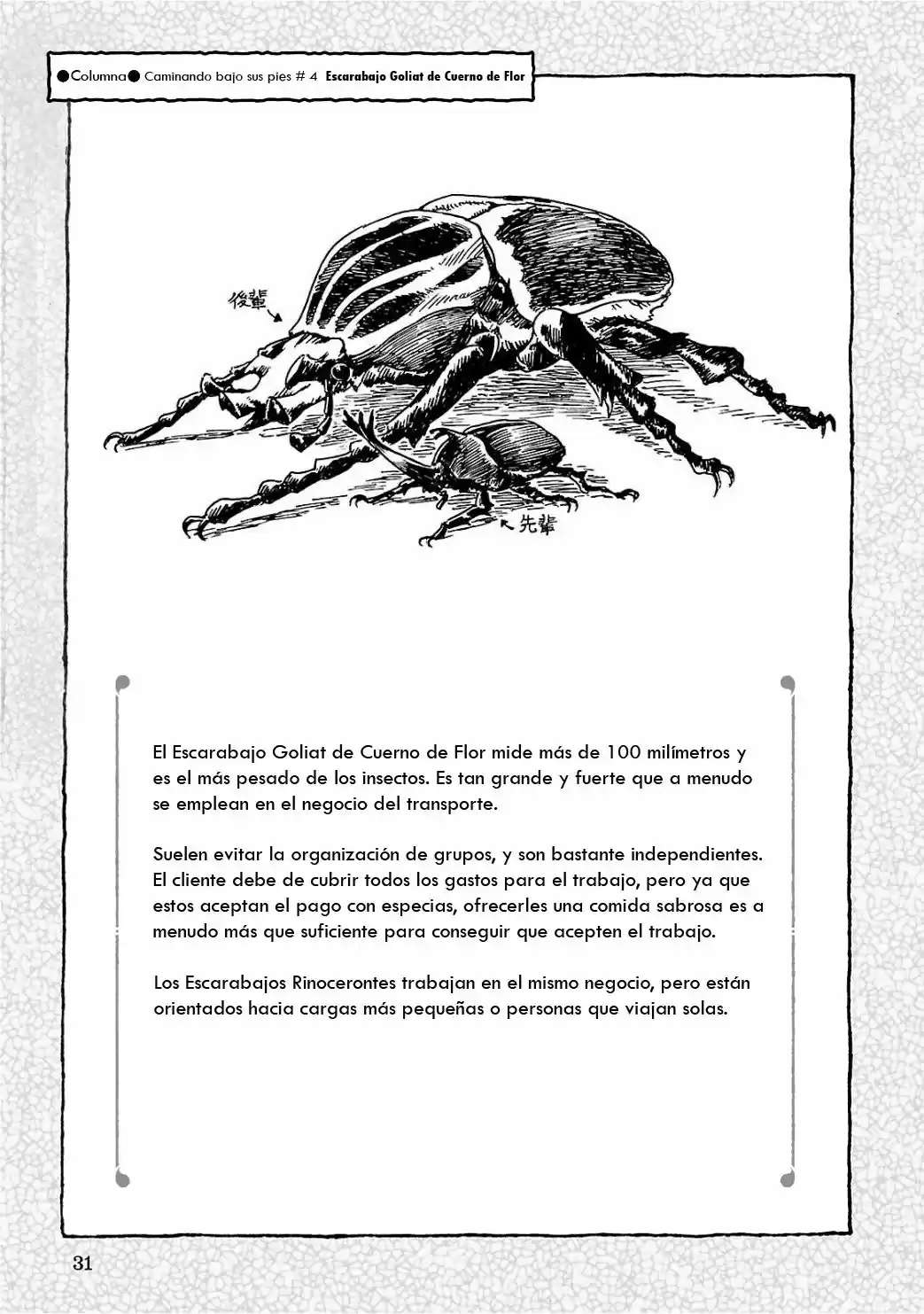 ●Columna● Caminando bajo sus pies # 4 Escarabajo Goliat de Cuerno de Flor

後輩

先輩

El Escarabajo Goliat de Cuerno de Flor mide más de 100 milímetros y es el más pesado de los insectos. Es tan grande y fuerte que a menudo se emplean en el negocio del transporte.

Suelen evitar la organización de grupos, y son bastante independientes. El cliente debe de cubrir todos los gastos para el trabajo, pero ya que estos aceptan el pago con especias, ofrecerles una comida sabrosa es a menudo más que suficiente para conseguir que acepten el trabajo.

Los Escarabajos Rinocerontes trabajan en el mismo negocio, pero están orientados hacia cargas más pequeñas o personas que viajan solas.

31